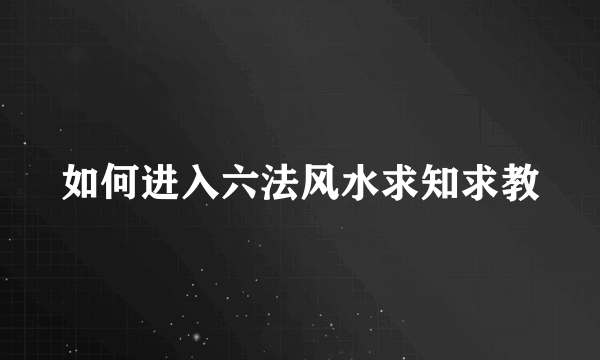 如何进入六法风水求知求教